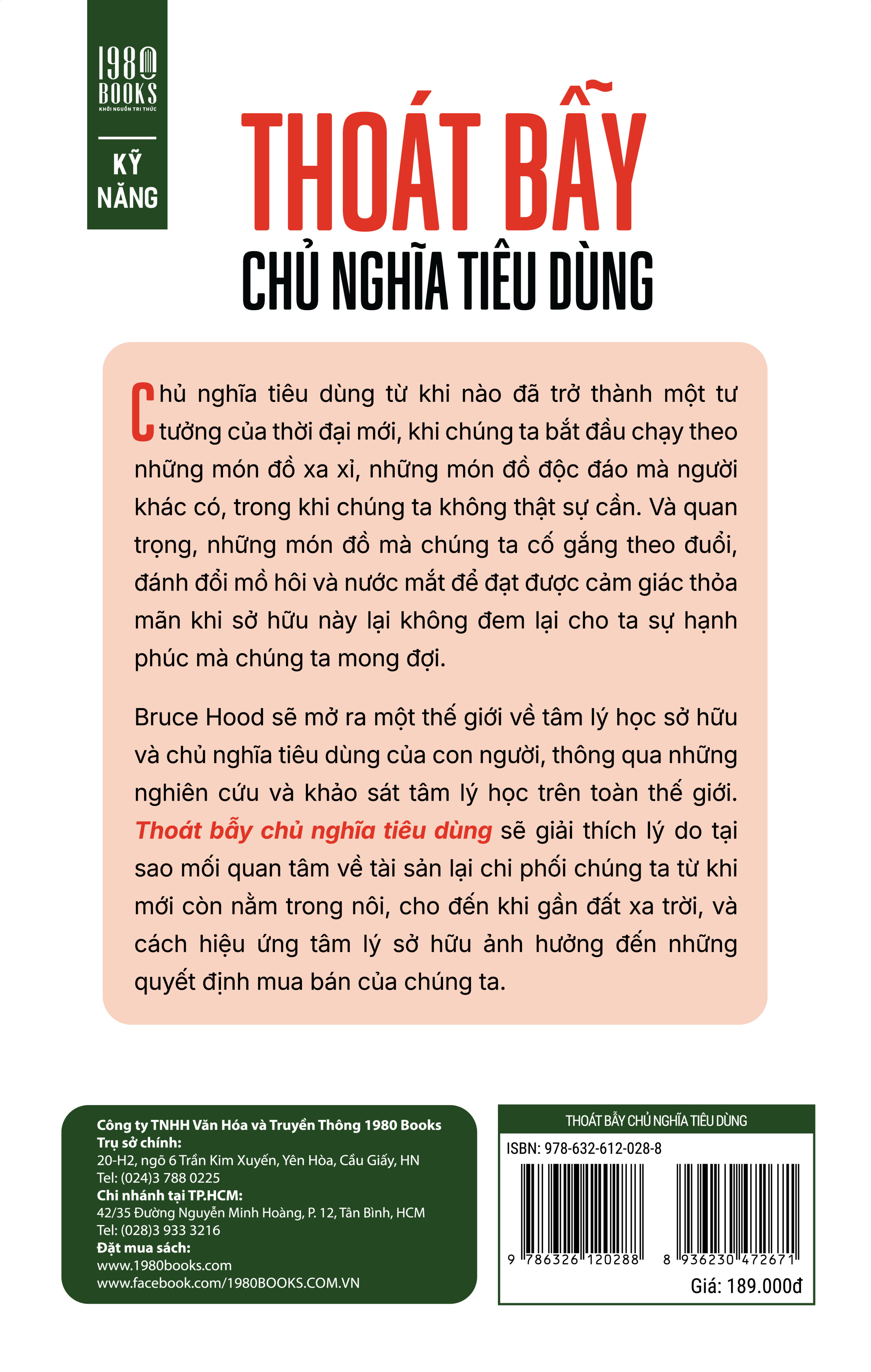 1980 BOOKS
KHƠI NGUỒN TRI THỨC

KỸ NĂNG

THOÁT BẪY
CHỦ NGHĨA TIÊU DÙNG

Chủ nghĩa tiêu dùng từ khi nào đã trở thành một tư tưởng của thời đại mới, khi chúng ta bắt đầu chạy theo những món đồ xa xỉ, những món đồ độc đáo mà người khác có, trong khi chúng ta không thật sự cần. Và quan trọng, những món đồ mà chúng ta cố gắng theo đuổi, đánh đổi mồ hôi và nước mắt để đạt được cảm giác thỏa mãn khi sở hữu này lại không đem lại cho ta sự hạnh phúc mà chúng ta mong đợi.

Bruce Hood sẽ mở ra một thế giới về tâm lý học sở hữu và chủ nghĩa tiêu dùng của con người, thông qua những nghiên cứu và khảo sát tâm lý học trên toàn thế giới. Thoát bẫy chủ nghĩa tiêu dùng sẽ giải thích lý do tại sao mối quan tâm về tài sản lại chi phối chúng ta từ khi mới còn nằm trong nôi, cho đến khi gần đất xa trời, và cách hiệu ứng tâm lý sở hữu ảnh hưởng đến những quyết định mua bán của chúng ta.

Công ty TNHH Văn Hóa và Truyền Thông 1980 Books
Trụ sở chính:
20-H2, ngõ 6 Trần Kim Xuyến, Yên Hòa, Cầu Giấy, HN
Tel: (024)3 788 0225
Chi nhánh tại TP.HCM:
42/35 Đường Nguyễn Minh Hoàng, P. 12, Tân Bình, HCM
Tel: (028)3 933 3216
Đặt mua sách:
www.1980books.com
www.facebook.com/1980BOOKS.COM.VN

THOÁT BẪY CHỦ NGHĨA TIÊU DÙNG
ISBN: 978-632-612-028-8
9 786326 120288
8 936230 472671
Giá: 189.000đ